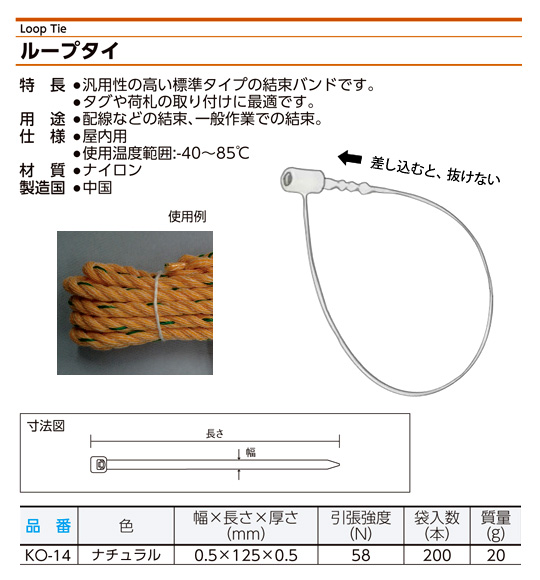 Loop Tie
ループタイ

特　長 ●汎用性の高い標準タイプの結束バンドです。
●タグや荷札の取り付けに最適です。
用　途 ●配線などの結束、一般作業での結束。
仕　様 ●屋内用
●使用温度範囲:-40～85℃
材　質 ●ナイロン
製造国 ●中国

差し込むと、抜けない

使用例

寸法図
長さ
幅

| 品　番 | 色 | 幅×長さ×厚さ (mm) | 引張強度 (N) | 袋入数 (本) | 質量 (g) |
|---|---|---|---|---|---|
| KO-14 | ナチュラル | 0.5×125×0.5 | 58 | 200 | 20 |